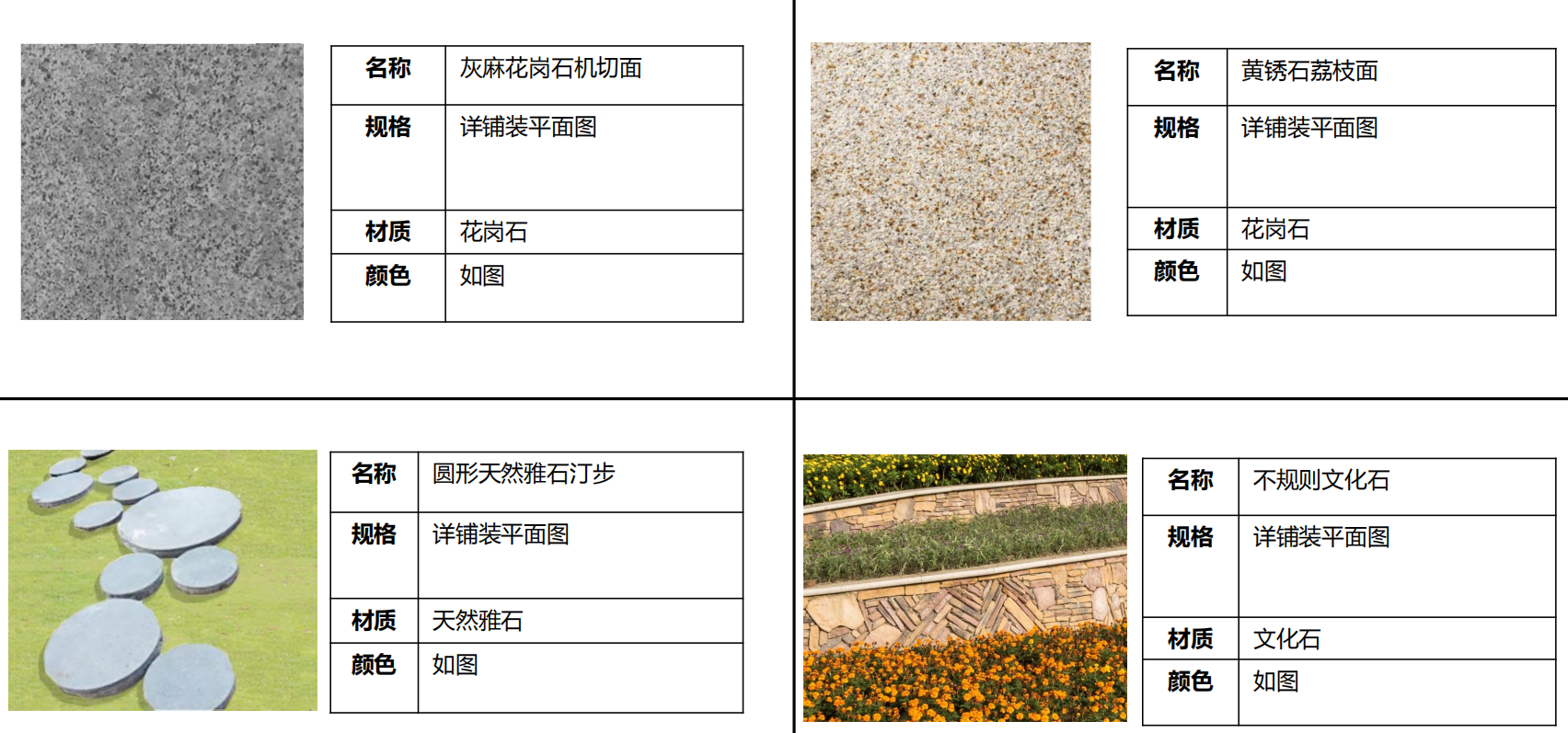 | 名称 | 灰麻花岗石机切面 |
|---|---|
| 规格 | 详铺装平面图 |
| 材质 | 花岗石 |
| 颜色 | 如图 |

| 名称 | 黄锈石荔枝面 |
|---|---|
| 规格 | 详铺装平面图 |
| 材质 | 花岗石 |
| 颜色 | 如图 |

| 名称 | 圆形天然雅石汀步 |
|---|---|
| 规格 | 详铺装平面图 |
| 材质 | 天然雅石 |
| 颜色 | 如图 |

| 名称 | 不规则文化石 |
|---|---|
| 规格 | 详铺装平面图 |
| 材质 | 文化石 |
| 颜色 | 如图 |